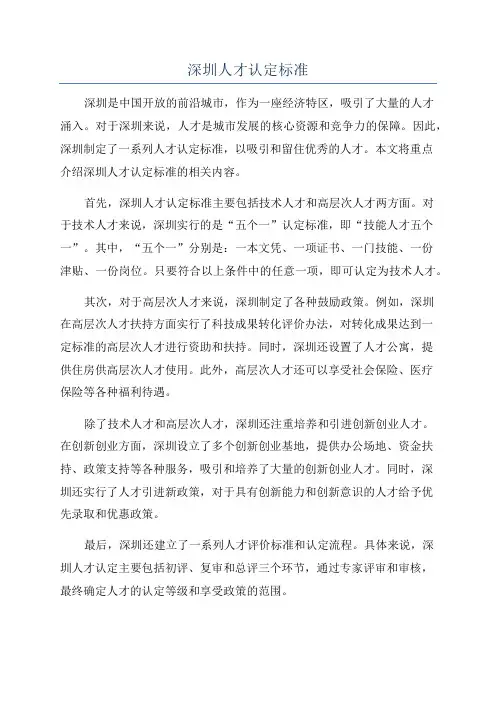 深圳人才认定标准

深圳是中国开放的前沿城市，作为一座经济特区，吸引了大量的人才涌入。对于深圳来说，人才是城市发展的核心资源和竞争力的保障。因此，深圳制定了一系列人才认定标准，以吸引和留住优秀的人才。本文将重点介绍深圳人才认定标准的相关内容。

首先，深圳人才认定标准主要包括技术人才和高层次人才两方面。对于技术人才来说，深圳实行的是“五个一”认定标准，即“技能人才五个一”。其中，“五个一”分别是：一本文凭、一项证书、一门技能、一份津贴、一份岗位。只要符合以上条件中的任意一项，即可认定为技术人才。

其次，对于高层次人才来说，深圳制定了各种鼓励政策。例如，深圳在高层次人才扶持方面实行了科技成果转化评价办法，对转化成果达到一定标准的高层次人才进行资助和扶持。同时，深圳还设置了人才公寓，提供住房供高层次人才使用。此外，高层次人才还可以享受社会保险、医疗保险等各种福利待遇。

除了技术人才和高层次人才，深圳还注重培养和引进创新创业人才。在创新创业方面，深圳设立了多个创新创业基地，提供办公场地、资金扶持、政策支持等各种服务，吸引和培养了大量的创新创业人才。同时，深圳还实行了人才引进新政策，对于具有创新能力和创新意识的人才给予优先录取和优惠政策。

最后，深圳还建立了一系列人才评价标准和认定流程。具体来说，深圳人才认定主要包括初评、复审和总评三个环节，通过专家评审和审核，最终确定人才的认定等级和享受政策的范围。